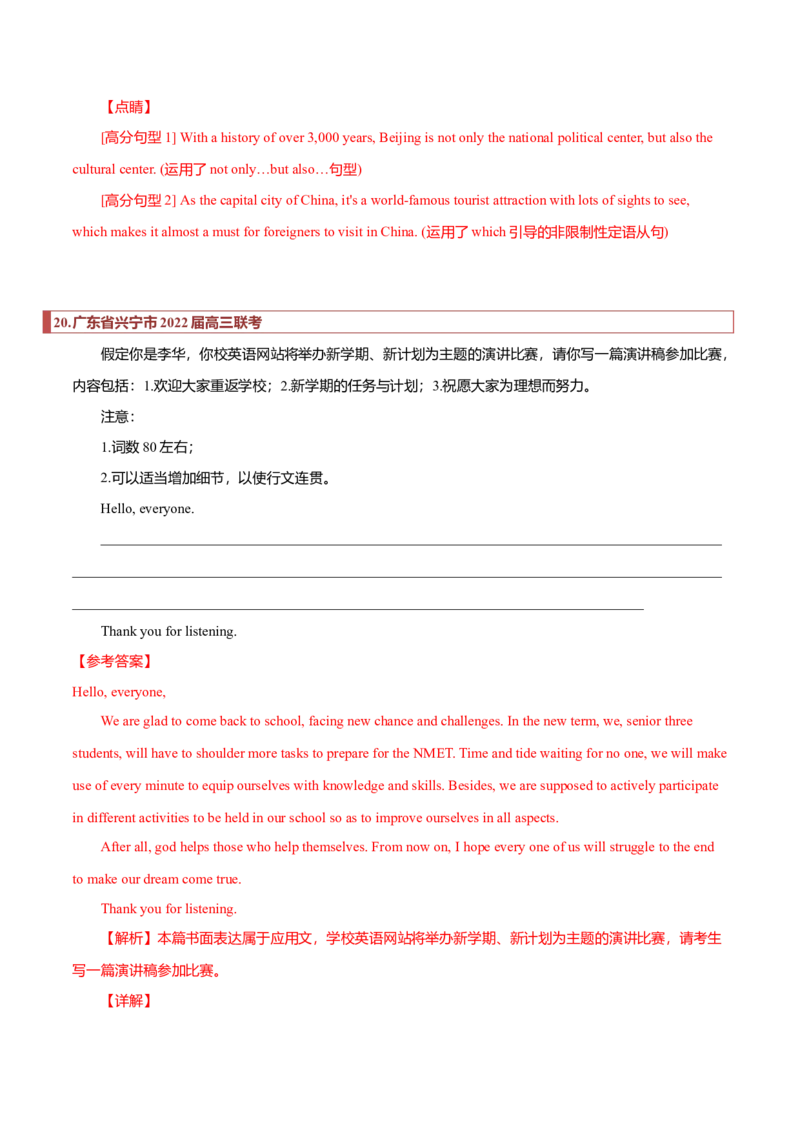 【点睛】

[高分句型1] With a history of over 3,000 years, Beijing is not only the national political center, but also the cultural center. (运用了not only…but also…句型)

[高分句型2] As the capital city of China, it's a world-famous tourist attraction with lots of sights to see, which makes it almost a must for foreigners to visit in China. (运用了which引导的非限制性定语从句)

20.广东省兴宁市2022届高三联考

假定你是李华，你校英语网站将举办新学期、新计划为主题的演讲比赛，请你写一篇演讲稿参加比赛，内容包括：1.欢迎大家重返学校；2.新学期的任务与计划；3.祝愿大家为理想而努力。

注意：

1.词数80左右；

2.可以适当增加细节，以使行文连贯。

Hello, everyone.

____

____

____

Thank you for listening.

【参考答案】

Hello, everyone,

We are glad to come back to school, facing new chance and challenges. In the new term, we, senior three students, will have to shoulder more tasks to prepare for the NMET. Time and tide waiting for no one, we will make use of every minute to equip ourselves with knowledge and skills. Besides, we are supposed to actively participate in different activities to be held in our school so as to improve ourselves in all aspects.

After all, god helps those who help themselves. From now on, I hope every one of us will struggle to the end to make our dream come true.

Thank you for listening.

【解析】本篇书面表达属于应用文，学校英语网站将举办新学期、新计划为主题的演讲比赛，请考生写一篇演讲稿参加比赛。

【详解】